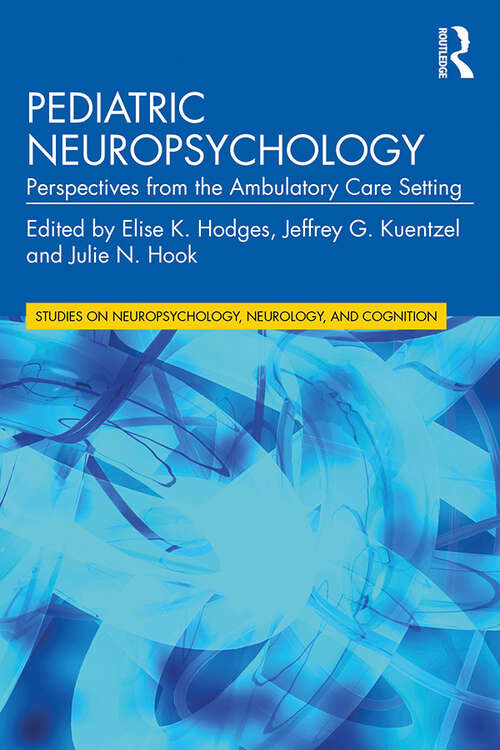 ROUTLEDGE

PEDIATRIC NEUROPSYCHOLOGY

Perspectives from the Ambulatory Care Setting

Edited by Elise K. Hodges, Jeffrey G. Kuentzel and Julie N. Hook

STUDIES ON NEUROPSYCHOLOGY, NEUROLOGY, AND COGNITION